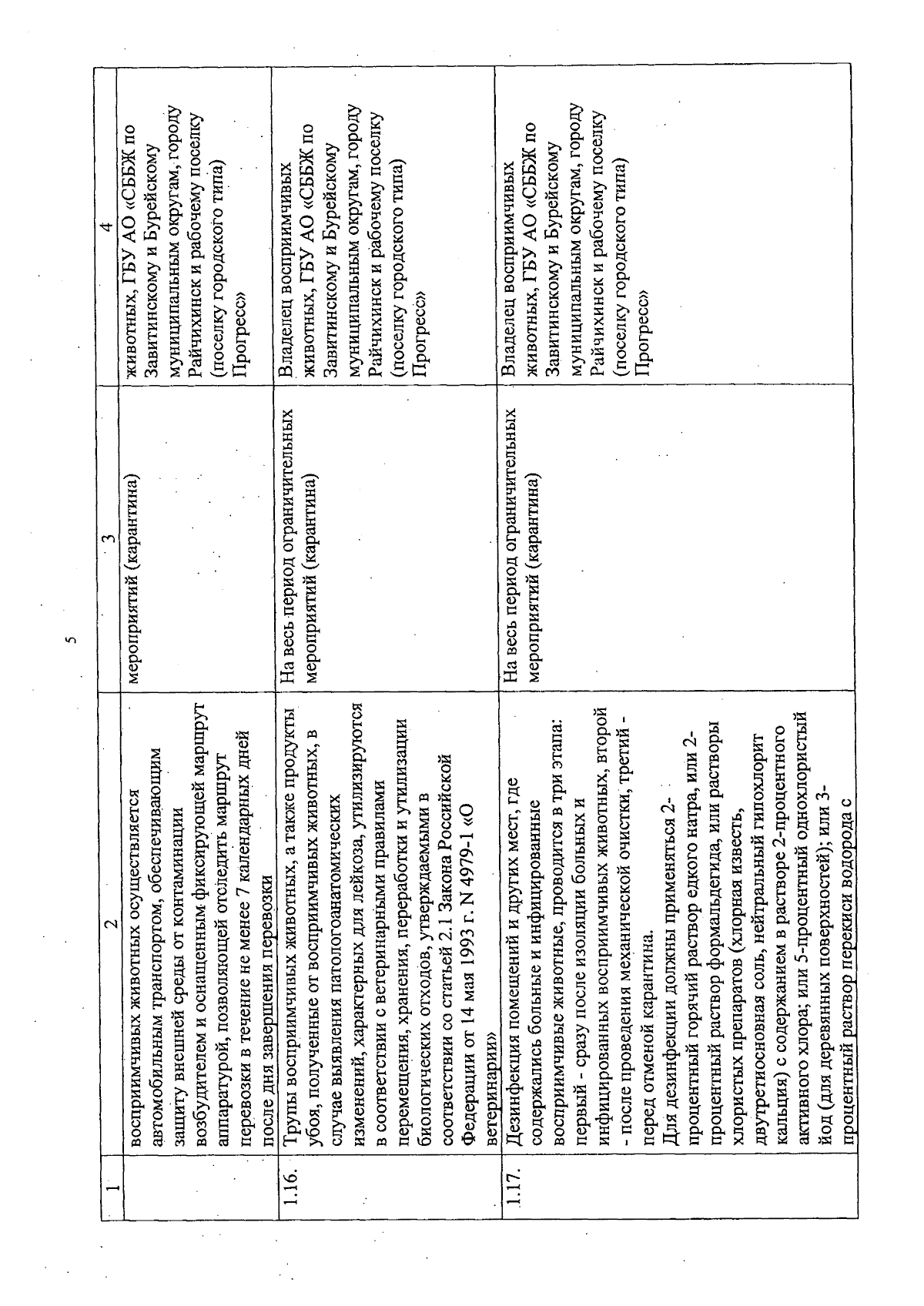 5

| 1 | 2 | 3 | 4 |
|---|---|---|---|
| | восприимчивых животных осуществляется автомобильным транспортом, обеспечивающим защиту внешней среды от контаминации возбудителем и оснащенным фиксирующей маршрут аппаратурой, позволяющей отследить маршрут перевозки в течение не менее 7 календарных дней после дня завершения перевозки | мероприятий (карантина) | животных, ГБУ АО «СББЖ по Завитинскому и Бурейскому муниципальным округам, городу Райчихинск и рабочему поселку (поселку городского типа) Прогресс» |
| 1.16. | Трупы восприимчивых животных, а также продукты убоя, полученные от восприимчивых животных, в случае выявления патологоанатомических изменений, характерных для лейкоза, утилизируются в соответствии с ветеринарными правилами перемещения, хранения, переработки и утилизации биологических отходов, утверждаемыми в соответствии со статьей 2.1 Закона Российской Федерации от 14 мая 1993 г. N 4979-1 «О ветеринарии» | На весь период ограничительных мероприятий (карантина) | Владелец восприимчивых животных, ГБУ АО «СББЖ по Завитинскому и Бурейскому муниципальным округам, городу Райчихинск и рабочему поселку (поселку городского типа) Прогресс» |
| 1.17. | Дезинфекция помещений и других мест, где содержались больные и инфицированные восприимчивые животные, проводится в три этапа: первый - сразу после изоляции больных и инфицированных восприимчивых животных, второй - после проведения механической очистки, третий - перед отменой карантина. Для дезинфекции должны применяться 2-процентный горячий раствор едкого натра, или 2-процентный раствор формальдегида, или растворы хлористых препаратов (хлорная известь, двутретиосновная соль, нейтральный гипохлорит кальция) с содержанием в растворе 2-процентного активного хлора; или 5-процентный однохлористый йод (для деревянных поверхностей); или 3-процентный раствор перекиси водорода с | На весь период ограничительных мероприятий (карантина) | Владелец восприимчивых животных, ГБУ АО «СББЖ по Завитинскому и Бурейскому муниципальным округам, городу Райчихинск и рабочему поселку (поселку городского типа) Прогресс» |